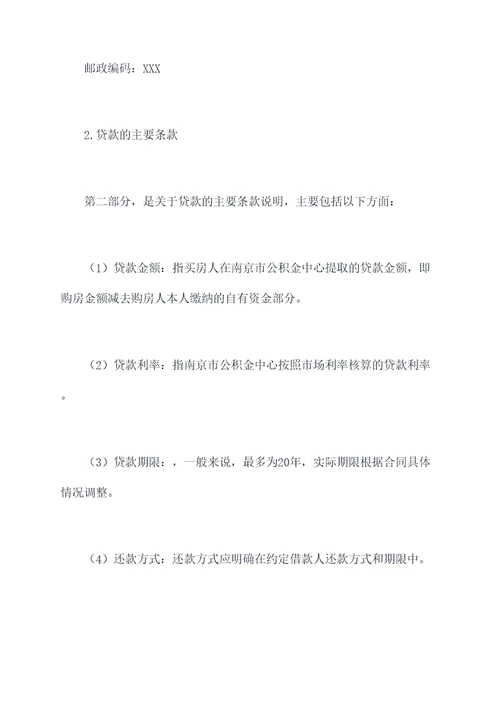 邮政编码：XXX

2.贷款的主要条款

第二部分，是关于贷款的主要条款说明，主要包括以下方面：

（1）贷款金额：指买房人在南京市公积金中心提取的贷款金额，即购房金额减去购房人本人缴纳的自有资金部分。

（2）贷款利率：指南京市公积金中心按照市场利率核算的贷款利率。

（3）贷款期限：，一般来说，最多为20年，实际期限根据合同具体情况调整。

（4）还款方式：还款方式应明确在约定借款人还款方式和期限中。